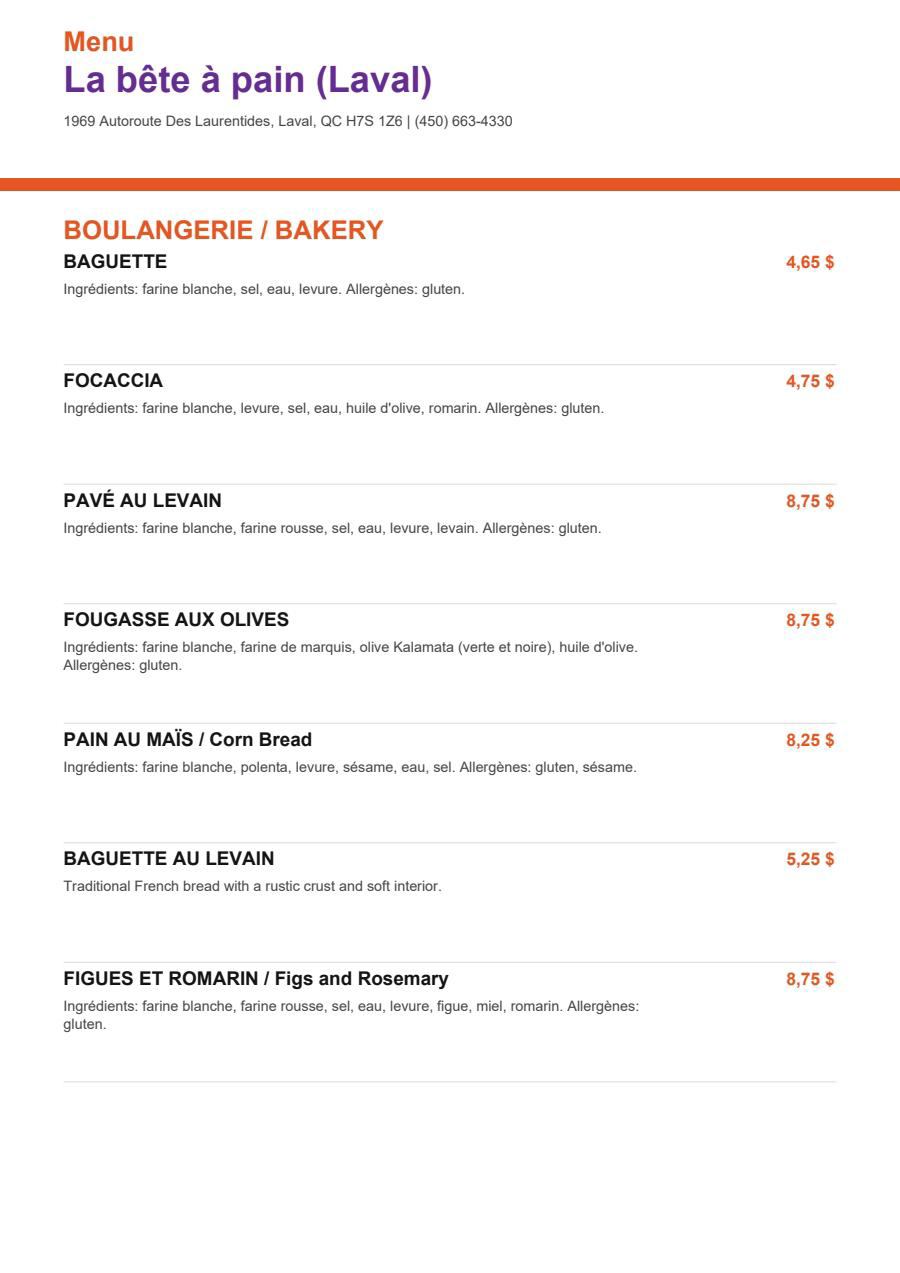 Menu
La bête à pain (Laval)

1969 Autoroute Des Laurentides, Laval, QC H7S 1Z6 | (450) 663-4330

BOULANGERIE / BAKERY

BAGUETTE
4,65 $
Ingrédients: farine blanche, sel, eau, levure. Allergènes: gluten.

FOCACCIA
4,75 $
Ingrédients: farine blanche, levure, sel, eau, huile d'olive, romarin. Allergènes: gluten.

PAVÉ AU LEVAIN
8,75 $
Ingrédients: farine blanche, farine rousse, sel, eau, levure, levain. Allergènes: gluten.

FOUGASSE AUX OLIVES
8,75 $
Ingrédients: farine blanche, farine de marquis, olive Kalamata (verte et noire), huile d'olive. Allergènes: gluten.

PAIN AU MAÏS / Corn Bread
8,25 $
Ingrédients: farine blanche, polenta, levure, sésame, eau, sel. Allergènes: gluten, sésame.

BAGUETTE AU LEVAIN
5,25 $
Traditional French bread with a rustic crust and soft interior.

FIGUES ET ROMARIN / Figs and Rosemary
8,75 $
Ingrédients: farine blanche, farine rousse, sel, eau, levure, figue, miel, romarin. Allergènes: gluten.